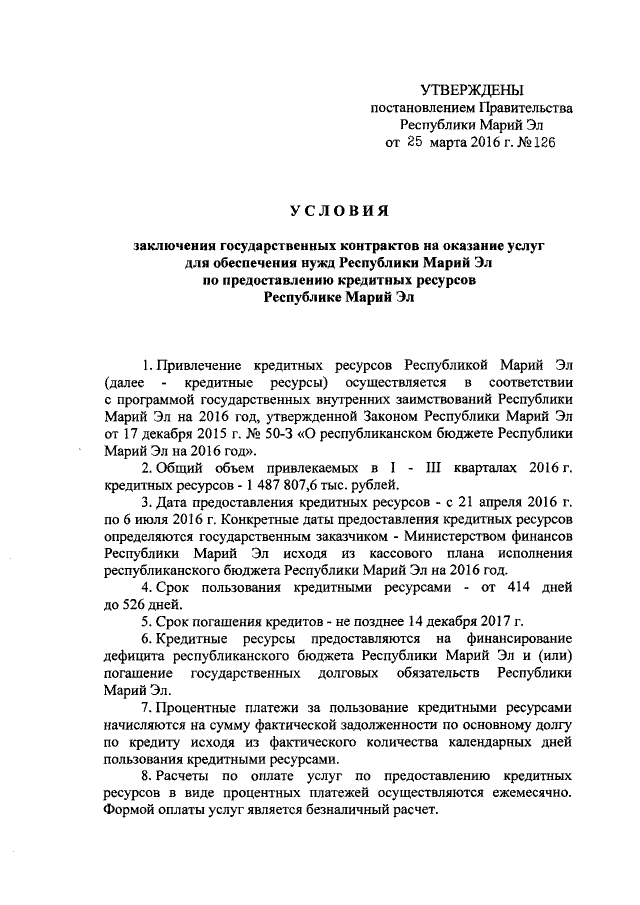 УТВЕРЖДЕНЫ
постановлением Правительства
Республики Марий Эл
от 25 марта 2016 г. №126

УСЛОВИЯ

заключения государственных контрактов на оказание услуг для обеспечения нужд Республики Марий Эл по предоставлению кредитных ресурсов Республике Марий Эл

1. Привлечение кредитных ресурсов Республикой Марий Эл (далее - кредитные ресурсы) осуществляется в соответствии с программой государственных внутренних заимствований Республики Марий Эл на 2016 год, утвержденной Законом Республики Марий Эл от 17 декабря 2015 г. № 50-З «О республиканском бюджете Республики Марий Эл на 2016 год».

2. Общий объем привлекаемых в I - III кварталах 2016 г. кредитных ресурсов - 1 487 807,6 тыс. рублей.

3. Дата предоставления кредитных ресурсов - с 21 апреля 2016 г. по 6 июля 2016 г. Конкретные даты предоставления кредитных ресурсов определяются государственным заказчиком - Министерством финансов Республики Марий Эл исходя из кассового плана исполнения республиканского бюджета Республики Марий Эл на 2016 год.

4. Срок пользования кредитными ресурсами - от 414 дней до 526 дней.

5. Срок погашения кредитов - не позднее 14 декабря 2017 г.

6. Кредитные ресурсы предоставляются на финансирование дефицита республиканского бюджета Республики Марий Эл и (или) погашение государственных долговых обязательств Республики Марий Эл.

7. Процентные платежи за пользование кредитными ресурсами начисляются на сумму фактической задолженности по основному долгу по кредиту исходя из фактического количества календарных дней пользования кредитными ресурсами.

8. Расчеты по оплате услуг по предоставлению кредитных ресурсов в виде процентных платежей осуществляются ежемесячно. Формой оплаты услуг является безналичный расчет.